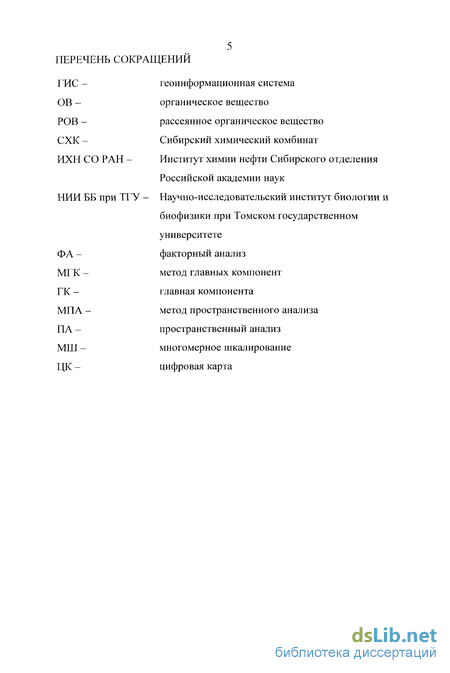 5

ПЕРЕЧЕНЬ СОКРАЩЕНИЙ

ГИС – геоинформационная система

ОВ – органическое вещество

РОВ – рассеянное органическое вещество

СХК – Сибирский химический комбинат

ИХН СО РАН – Институт химии нефти Сибирского отделения Российской академии наук

НИИ ББ при ТГУ – Научно-исследовательский институт биологии и биофизики при Томском государственном университете

ФА – факторный анализ

МГК – метод главных компонент

ГК – главная компонента

МПА – метод пространственного анализа

ПА – пространственный анализ

МШ – многомерное шкалирование

ЦК – цифровая карта

dsLib.net
библиотека диссертаций